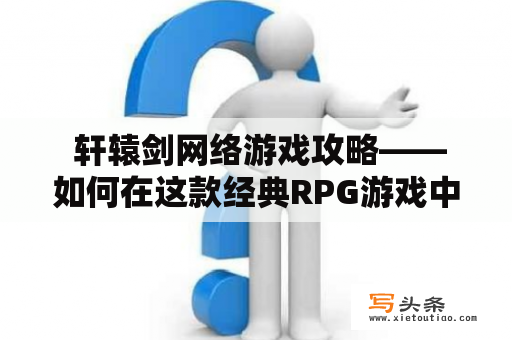 轩辕剑网络游戏攻略——如何在这款经典RPG游戏中

写头条
www.xietoutiao.com